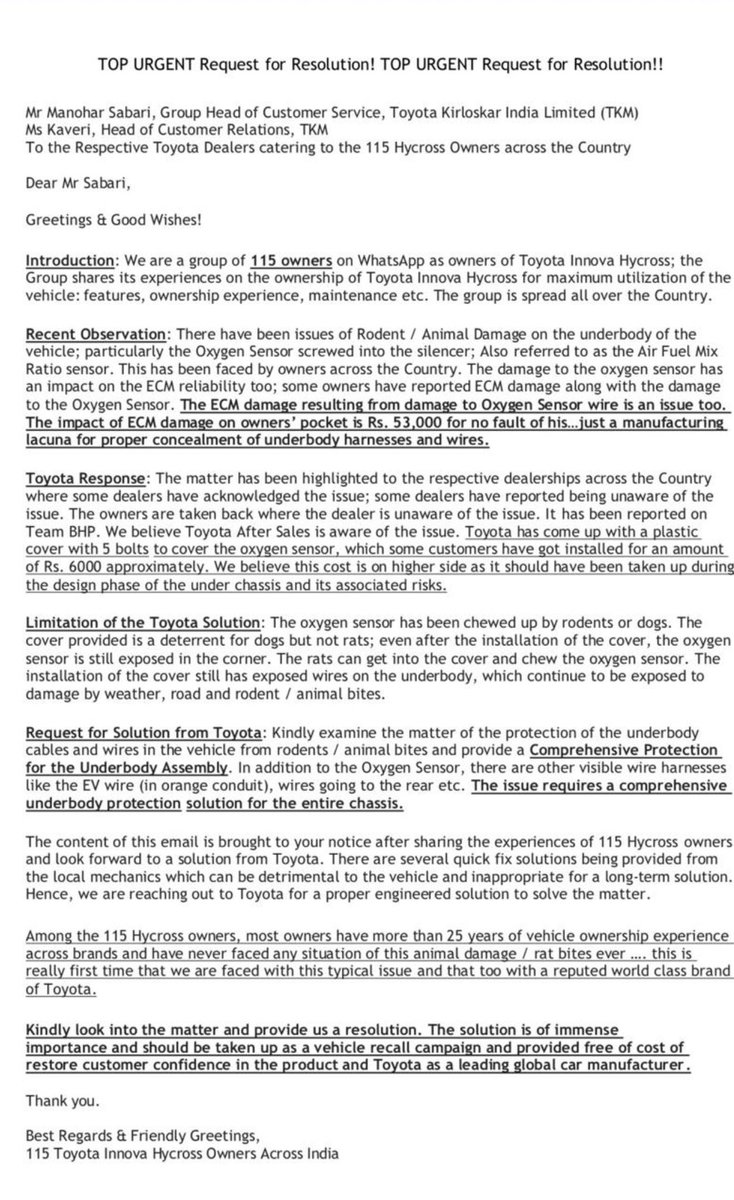 TOP URGENT Request for Resolution! TOP URGENT Request for Resolution!!

Mr Manohar Sabari, Group Head of Customer Service, Toyota Kirloskar India Limited (TKM)
Ms Kaveri, Head of Customer Relations, TKM
To the Respective Toyota Dealers catering to the 115 Hycross Owners across the Country

Dear Mr Sabari,

Greetings & Good Wishes!

Introduction: We are a group of 115 owners on WhatsApp as owners of Toyota Innova Hycross; the Group shares its experiences on the ownership of Toyota Innova Hycross for maximum utilization of the vehicle: features, ownership experience, maintenance etc. The group is spread all over the Country.

Recent Observation: There have been issues of Rodent / Animal Damage on the underbody of the vehicle; particularly the Oxygen Sensor screwed into the silencer; Also referred to as the Air Fuel Mix Ratio sensor. This has been faced by owners across the Country. The damage to the oxygen sensor has an impact on the ECM reliability too; some owners have reported ECM damage along with the damage to the Oxygen Sensor. The ECM damage resulting from damage to Oxygen Sensor wire is an issue too. The impact of ECM damage on owners' pocket is Rs. 53,000 for no fault of his…just a manufacturing lacuna for proper concealment of underbody harnesses and wires.

Toyota Response: The matter has been highlighted to the respective dealerships across the Country where some dealers have acknowledged the issue; some dealers have reported being unaware of the issue. The owners are taken back where the dealer is unaware of the issue. It has been reported on Team BHP. We believe Toyota After Sales is aware of the issue. Toyota has come up with a plastic cover with 5 bolts to cover the oxygen sensor, which some customers have got installed for an amount of Rs. 6000 approximately. We believe this cost is on higher side as it should have been taken up during the design phase of the under chassis and its associated risks.

Limitation of the Toyota Solution: The oxygen sensor has been chewed up by rodents or dogs. The cover provided is a deterrent for dogs but not rats; even after the installation of the cover, the oxygen sensor is still exposed in the corner. The rats can get into the cover and chew the oxygen sensor. The installation of the cover still has exposed wires on the underbody, which continue to be exposed to damage by weather, road and rodent / animal bites.

Request for Solution from Toyota: Kindly examine the matter of the protection of the underbody cables and wires in the vehicle from rodents / animal bites and provide a Comprehensive Protection for the Underbody Assembly. In addition to the Oxygen Sensor, there are other visible wire harnesses like the EV wire (in orange conduit), wires going to the rear etc. The issue requires a comprehensive underbody protection solution for the entire chassis.

The content of this email is brought to your notice after sharing the experiences of 115 Hycross owners and look forward to a solution from Toyota. There are several quick fix solutions being provided from the local mechanics which can be detrimental to the vehicle and inappropriate for a long-term solution. Hence, we are reaching out to Toyota for a proper engineered solution to solve the matter.

Among the 115 Hycross owners, most owners have more than 25 years of vehicle ownership experience across brands and have never faced any situation of this animal damage / rat bites ever …. this is really first time that we are faced with this typical issue and that too with a reputed world class brand of Toyota.

Kindly look into the matter and provide us a resolution. The solution is of immense importance and should be taken up as a vehicle recall campaign and provided free of cost of restore customer confidence in the product and Toyota as a leading global car manufacturer.

Thank you.

Best Regards & Friendly Greetings,
115 Toyota Innova Hycross Owners Across India